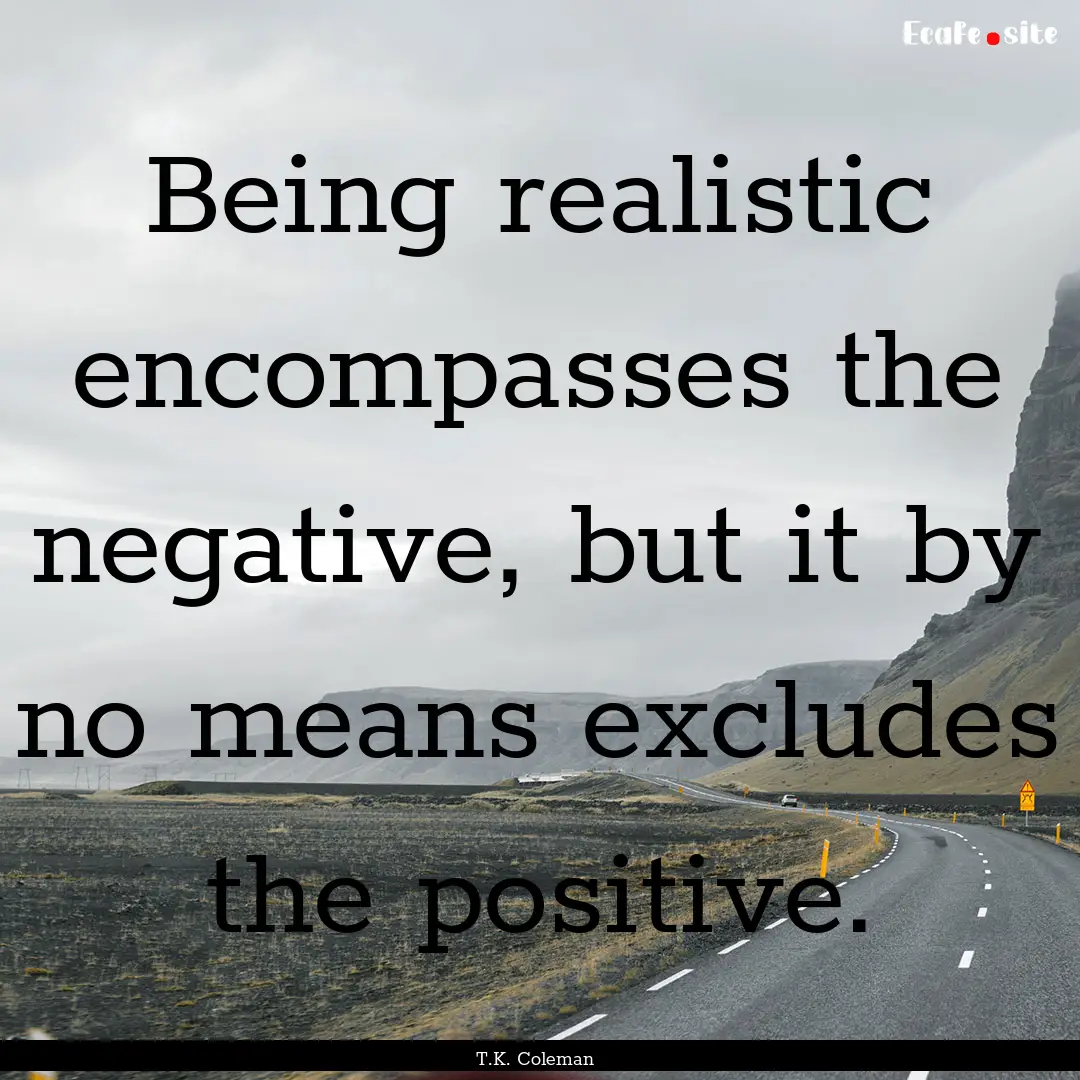 EcaFe.site

Being realistic encompasses the negative, but it by no means excludes the positive.

T.K. Coleman